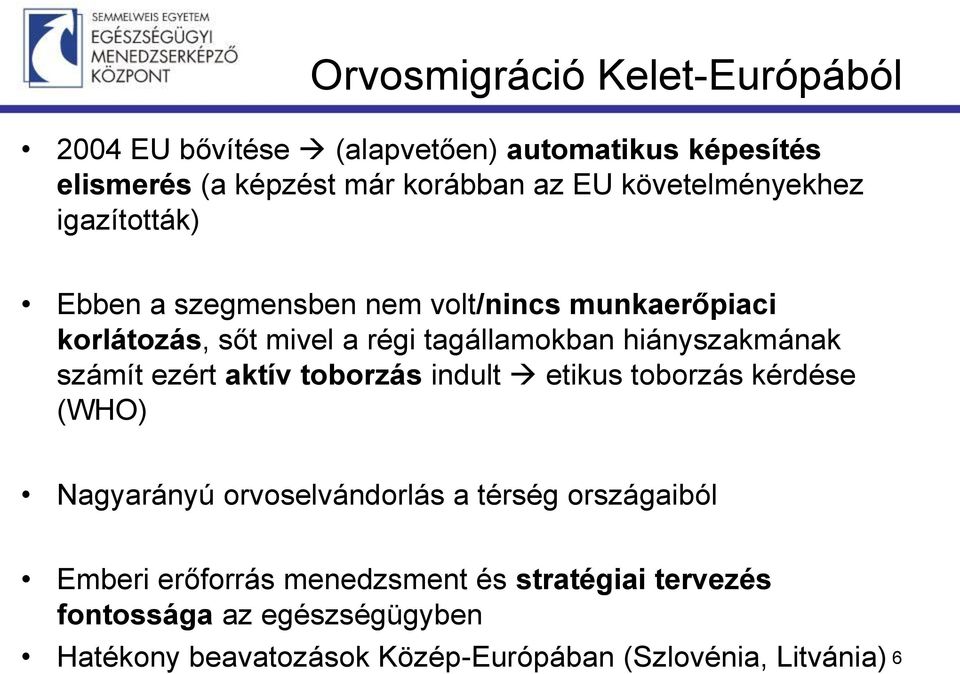 SEMMELWEIS EGYETEM
EGÉSZSÉGÜGYI MENEDZSERKÉPZŐ KÖZPONT

Orvosmigráció Kelet-Európából

• 2004 EU bővítése → (alapvetően) automatikus képesítés elismerés (a képzést már korábban az EU követelményekhez igazították)

• Ebben a szegmensben nem volt/nincs munkaerőpiaci korlátozás, sőt mivel a régi tagállamokban hiányszakmának számít ezért aktív toborzás indult → etikus toborzás kérdése (WHO)

• Nagyarányú orvoselvándorlás a térség országaiból

• Emberi erőforrás menedzsment és stratégiai tervezés fontossága az egészségügyben

• Hatékony beavatozások Közép-Európában (Szlovénia, Litvánia)

6